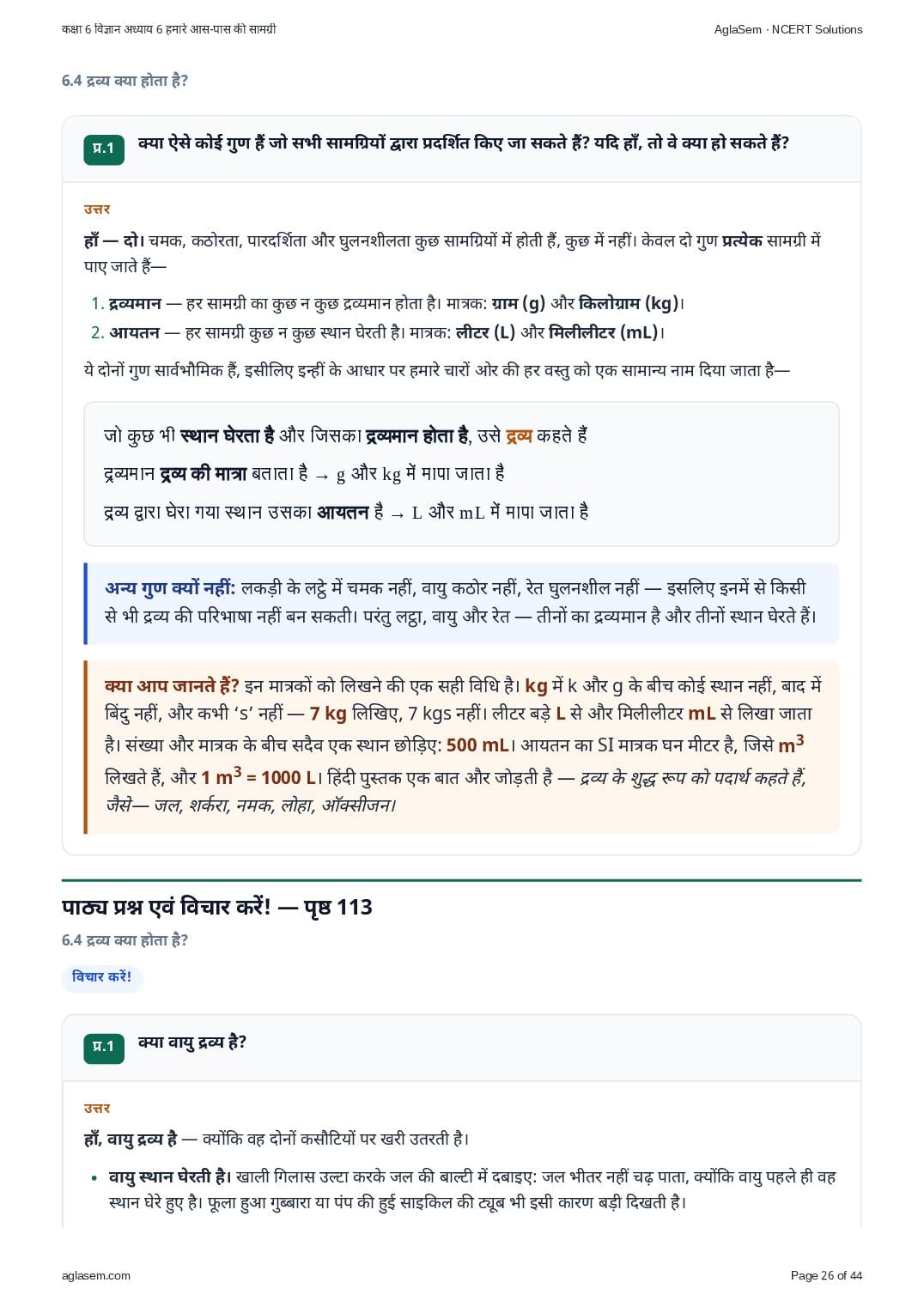 कक्षा 6 विज्ञान अध्याय 6 हमारे आस-पास की सामग्री

AglaSem · NCERT Solutions

6.4 द्रव्य क्या होता है?

प्र.1 क्या ऐसे कोई गुण हैं जो सभी सामग्रियों द्वारा प्रदर्शित किए जा सकते हैं? यदि हाँ, तो वे क्या हो सकते हैं?

उत्तर

हाँ — दो। चमक, कठोरता, पारदर्शिता और घुलनशीलता कुछ सामग्रियों में होती हैं, कुछ में नहीं। केवल दो गुण प्रत्येक सामग्री में पाए जाते हैं—

1. द्रव्यमान — हर सामग्री का कुछ न कुछ द्रव्यमान होता है। मात्रक: ग्राम (g) और किलोग्राम (kg)।
2. आयतन — हर सामग्री कुछ न कुछ स्थान घेरती है। मात्रक: लीटर (L) और मिलीलीटर (mL)।

ये दोनों गुण सार्वभौमिक हैं, इसीलिए इन्हीं के आधार पर हमारे चारों ओर की हर वस्तु को एक सामान्य नाम दिया जाता है—

जो कुछ भी स्थान घेरता है और जिसका द्रव्यमान होता है, उसे द्रव्य कहते हैं

द्रव्यमान द्रव्य की मात्रा बताता है → g और kg में मापा जाता है

द्रव्य द्वारा घेरा गया स्थान उसका आयतन है → L और mL में मापा जाता है

अन्य गुण क्यों नहीं: लकड़ी के लट्ठे में चमक नहीं, वायु कठोर नहीं, रेत घुलनशील नहीं — इसलिए इनमें से किसी से भी द्रव्य की परिभाषा नहीं बन सकती। परंतु लट्ठा, वायु और रेत — तीनों का द्रव्यमान है और तीनों स्थान घेरते हैं।

क्या आप जानते हैं? इन मात्रकों को लिखने की एक सही विधि है। kg में k और g के बीच कोई स्थान नहीं, बाद में बिंदु नहीं, और कभी ‘s’ नहीं — 7 kg लिखिए, 7 kgs नहीं। लीटर बड़े L से और मिलीलीटर mL से लिखा जाता है। संख्या और मात्रक के बीच सदैव एक स्थान छोड़िए: 500 mL। आयतन का SI मात्रक घन मीटर है, जिसे $m^3$ लिखते हैं, और 1 $m^3$ = 1000 L। हिंदी पुस्तक एक बात और जोड़ती है — द्रव्य के शुद्ध रूप को पदार्थ कहते हैं, जैसे— जल, शर्करा, नमक, लोहा, ऑक्सीजन।

पाठ्य प्रश्न एवं विचार करें! — पृष्ठ 113

6.4 द्रव्य क्या होता है?

विचार करें!

प्र.1 क्या वायु द्रव्य है?

उत्तर

हाँ, वायु द्रव्य है — क्योंकि वह दोनों कसौटियों पर खरी उतरती है।

• वायु स्थान घेरती है। खाली गिलास उल्टा करके जल की बाल्टी में दबाइए: जल भीतर नहीं चढ़ पाता, क्योंकि वायु पहले ही वह स्थान घेरे हुए है। फूला हुआ गुब्बारा या पंप की हुई साइकिल की ट्यूब भी इसी कारण बड़ी दिखती है।

aglasem.com

Page 26 of 44